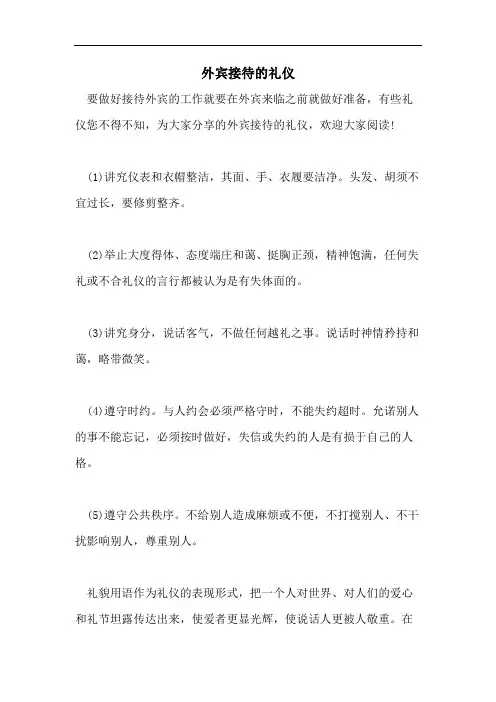 外宾接待的礼仪

要做好接待外宾的工作就要在外宾来临之前就做好准备，有些礼仪您不得不知，为大家分享的外宾接待的礼仪，欢迎大家阅读!

(1)讲究仪表和衣帽整洁，其面、手、衣履要洁净。头发、胡须不宜过长，要修剪整齐。

(2)举止大度得体、态度端庄和蔼、挺胸正颈，精神饱满，任何失礼或不合礼仪的言行都被认为是有失体面的。

(3)讲究身分，说话客气，不做任何越礼之事。说话时神情矜持和蔼，略带微笑。

(4)遵守时约。与人约会必须严格守时，不能失约超时。允诺别人的事不能忘记，必须按时做好，失信或失约的人是有损于自己的人格。

(5)遵守公共秩序。不给别人造成麻烦或不便，不打搅别人、不干扰影响别人，尊重别人。

礼貌用语作为礼仪的表现形式，把一个人对世界、对人们的爱心和礼节坦露传达出来，使爱者更显光辉，使说话人更被人敬重。在